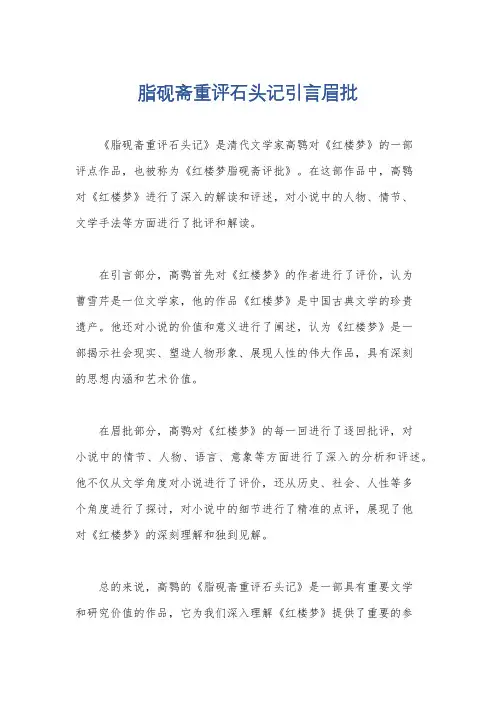 脂砚斋重评石头记引言眉批

《脂砚斋重评石头记》是清代文学家高鹗对《红楼梦》的一部评点作品，也被称为《红楼梦脂砚斋评批》。在这部作品中，高鹗对《红楼梦》进行了深入的解读和评述，对小说中的人物、情节、文学手法等方面进行了批评和解读。

在引言部分，高鹗首先对《红楼梦》的作者进行了评价，认为曹雪芹是一位文学家，他的作品《红楼梦》是中国古典文学的珍贵遗产。他还对小说的价值和意义进行了阐述，认为《红楼梦》是一部揭示社会现实、塑造人物形象、展现人性的伟大作品，具有深刻的思想内涵和艺术价值。

在眉批部分，高鹗对《红楼梦》的每一回进行了逐回批评，对小说中的情节、人物、语言、意象等方面进行了深入的分析和评述。他不仅从文学角度对小说进行了评价，还从历史、社会、人性等多个角度进行了探讨，对小说中的细节进行了精准的点评，展现了他对《红楼梦》的深刻理解和独到见解。

总的来说，高鹗的《脂砚斋重评石头记》是一部具有重要文学和研究价值的作品，它为我们深入理解《红楼梦》提供了重要的参